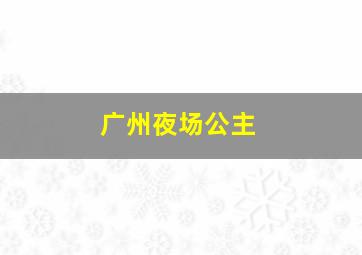 广州夜场公主